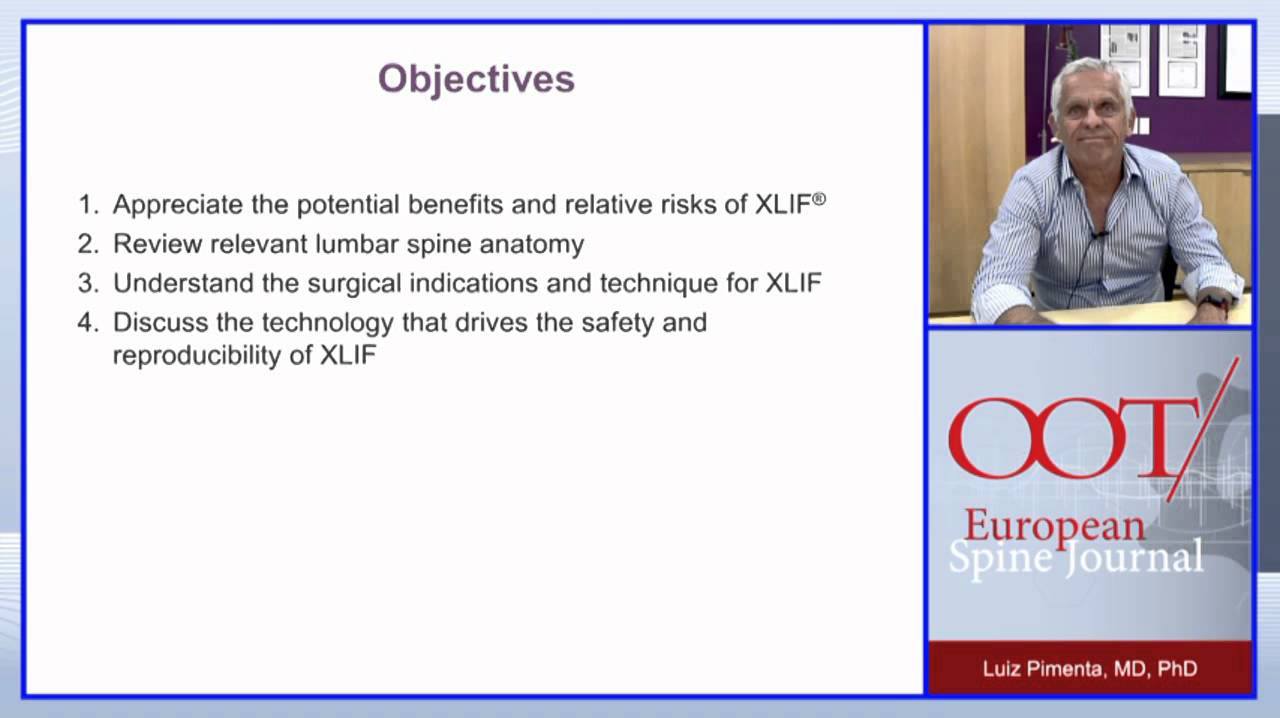 Objectives

1. Appreciate the potential benefits and relative risks of XLIF®
2. Review relevant lumbar spine anatomy
3. Understand the surgical indications and technique for XLIF
4. Discuss the technology that drives the safety and reproducibility of XLIF

OOT/

European Spine Journal

Luiz Pimenta, MD, PhD